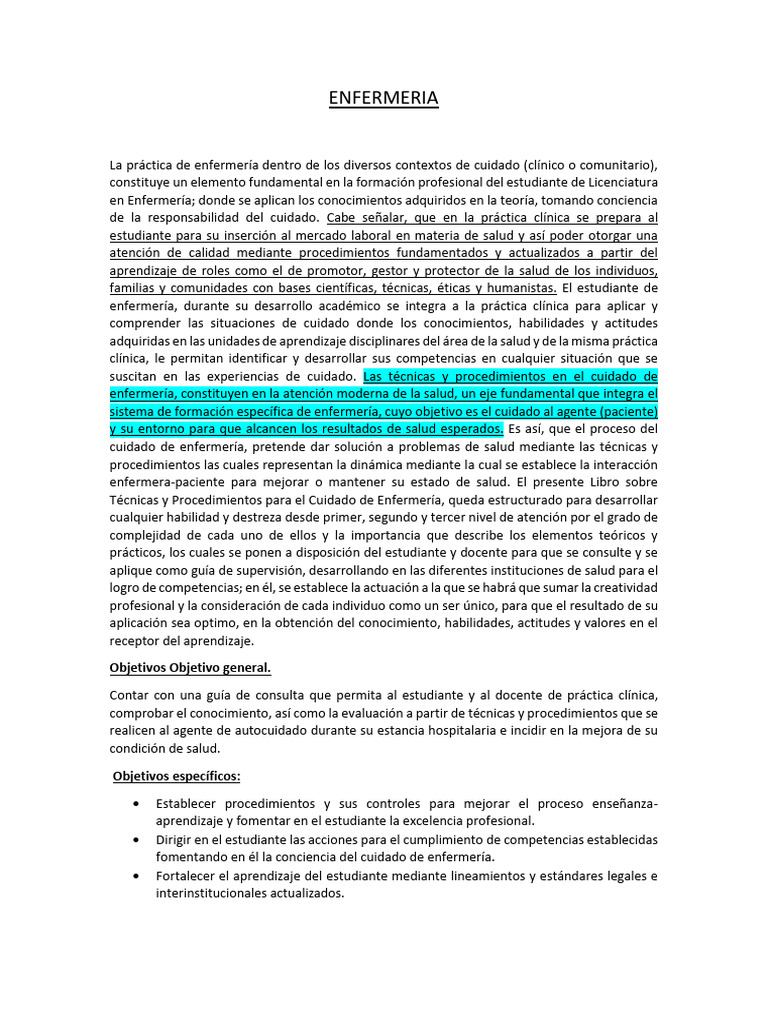 ENFERMERIA

La práctica de enfermería dentro de los diversos contextos de cuidado (clínico o comunitario), constituye un elemento fundamental en la formación profesional del estudiante de Licenciatura en Enfermería; donde se aplican los conocimientos adquiridos en la teoría, tomando conciencia de la responsabilidad del cuidado. Cabe señalar, que en la práctica clínica se prepara al estudiante para su inserción al mercado laboral en materia de salud y así poder otorgar una atención de calidad mediante procedimientos fundamentados y actualizados a partir del aprendizaje de roles como el de promotor, gestor y protector de la salud de los individuos, familias y comunidades con bases científicas, técnicas, éticas y humanistas. El estudiante de enfermería, durante su desarrollo académico se integra a la práctica clínica para aplicar y comprender las situaciones de cuidado donde los conocimientos, habilidades y actitudes adquiridas en las unidades de aprendizaje disciplinares del área de la salud y de la misma práctica clínica, le permitan identificar y desarrollar sus competencias en cualquier situación que se suscitan en las experiencias de cuidado. Las técnicas y procedimientos en el cuidado de enfermería, constituyen en la atención moderna de la salud, un eje fundamental que integra el sistema de formación específica de enfermería, cuyo objetivo es el cuidado al agente (paciente) y su entorno para que alcancen los resultados de salud esperados. Es así, que el proceso del cuidado de enfermería, pretende dar solución a problemas de salud mediante las técnicas y procedimientos las cuales representan la dinámica mediante la cual se establece la interacción enfermera-paciente para mejorar o mantener su estado de salud. El presente Libro sobre Técnicas y Procedimientos para el Cuidado de Enfermería, queda estructurado para desarrollar cualquier habilidad y destreza desde primer, segundo y tercer nivel de atención por el grado de complejidad de cada uno de ellos y la importancia que describe los elementos teóricos y prácticos, los cuales se ponen a disposición del estudiante y docente para que se consulte y se aplique como guía de supervisión, desarrollando en las diferentes instituciones de salud para el logro de competencias; en él, se establece la actuación a la que se habrá que sumar la creatividad profesional y la consideración de cada individuo como un ser único, para que el resultado de su aplicación sea optimo, en la obtención del conocimiento, habilidades, actitudes y valores en el receptor del aprendizaje.

Objetivos Objetivo general.

Contar con una guía de consulta que permita al estudiante y al docente de práctica clínica, comprobar el conocimiento, así como la evaluación a partir de técnicas y procedimientos que se realicen al agente de autocuidado durante su estancia hospitalaria e incidir en la mejora de su condición de salud.

Objetivos específicos:

• Establecer procedimientos y sus controles para mejorar el proceso enseñanza-aprendizaje y fomentar en el estudiante la excelencia profesional.
• Dirigir en el estudiante las acciones para el cumplimiento de competencias establecidas fomentando en él la conciencia del cuidado de enfermería.
• Fortalecer el aprendizaje del estudiante mediante lineamientos y estándares legales e interinstitucionales actualizados.